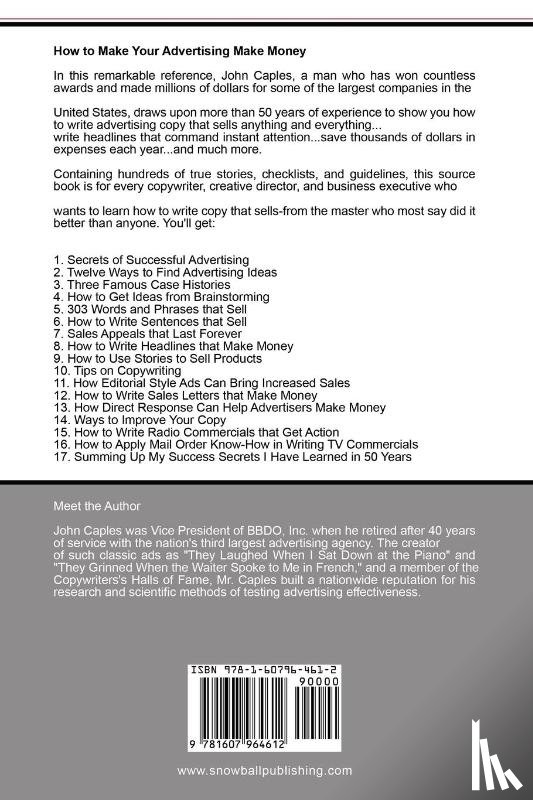 How to Make Your Advertising Make Money

In this remarkable reference, John Caples, a man who has won countless awards and made millions of dollars for some of the largest companies in the

United States, draws upon more than 50 years of experience to show you how to write advertising copy that sells anything and everything... write headlines that command instant attention...save thousands of dollars in expenses each year...and much more.

Containing hundreds of true stories, checklists, and guidelines, this source book is for every copywriter, creative director, and business executive who

wants to learn how to write copy that sells-from the master who most say did it better than anyone. You'll get:

1. Secrets of Successful Advertising
2. Twelve Ways to Find Advertising Ideas
3. Three Famous Case Histories
4. How to Get Ideas from Brainstorming
5. 303 Words and Phrases that Sell
6. How to Write Sentences that Sell
7. Sales Appeals that Last Forever
8. How to Write Headlines that Make Money
9. How to Use Stories to Sell Products
10. Tips on Copywriting
11. How Editorial Style Ads Can Bring Increased Sales
12. How to Write Sales Letters that Make Money
13. How Direct Response Can Help Advertisers Make Money
14. Ways to Improve Your Copy
15. How to Write Radio Commercials that Get Action
16. How to Apply Mail Order Know-How in Writing TV Commercials
17. Summing Up My Success Secrets I Have Learned in 50 Years

Meet the Author

John Caples was Vice President of BBDO, Inc. when he retired after 40 years of service with the nation's third largest advertising agency. The creator of such classic ads as "They Laughed When I Sat Down at the Piano" and "They Grinned When the Waiter Spoke to Me in French," and a member of the Copywriters's Halls of Fame, Mr. Caples built a nationwide reputation for his research and scientific methods of testing advertising effectiveness.

ISBN 978-1-60796-461-2

90000

9 781607 964612

www.snowballpublishing.com